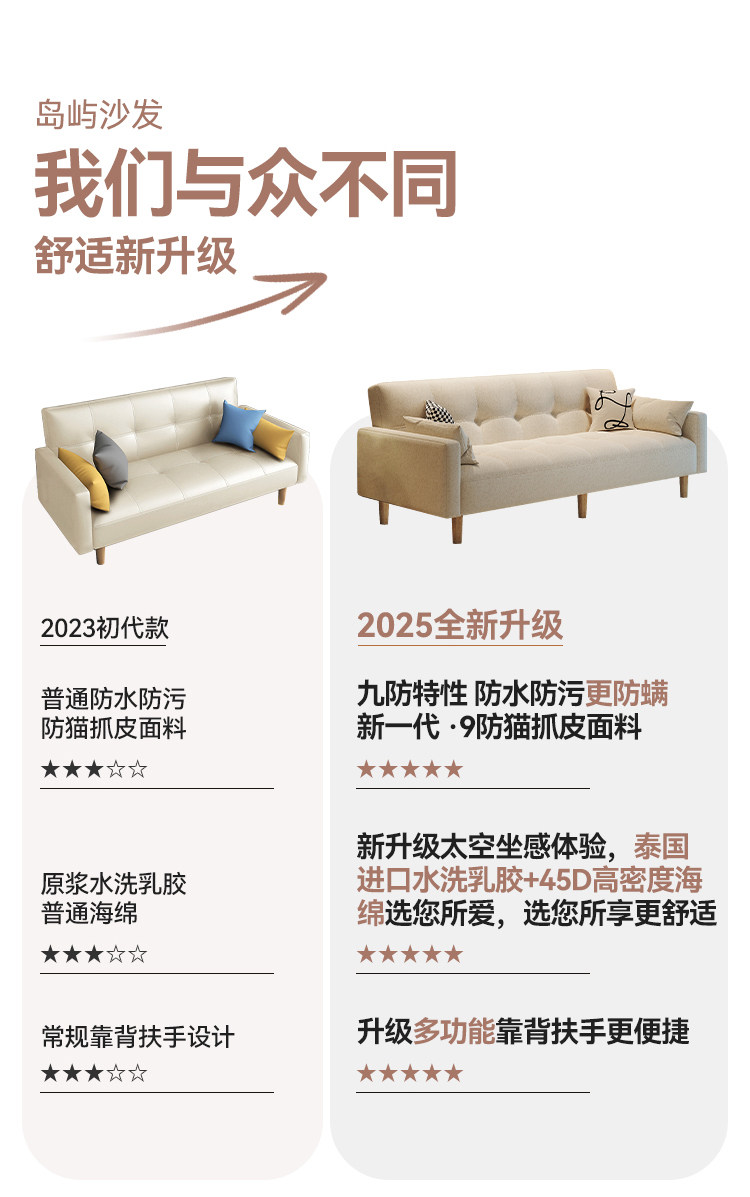 岛屿沙发

我们与众不同

舒适新升级

2023初代款

普通防水防污
防猫抓皮面料

★★★☆☆

原浆水洗乳胶
普通海绵

★★★☆☆

常规靠背扶手设计

★★★☆☆

2025全新升级

九防特性 防水防污更防螨
新一代 ·9防猫抓皮面料

★★★★★

新升级太空坐感体验，泰国进口水洗乳胶+45D高密度海绵选您所爱，选您所享更舒适

★★★★★

升级多功能靠背扶手更便捷

★★★★★